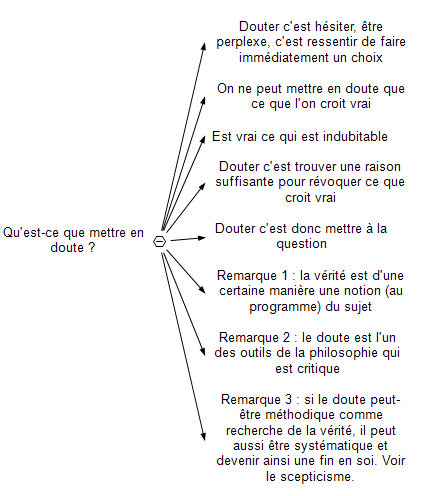 Qu'est-ce que mettre en doute ?

Douter c'est hésiter, être perplexe, c'est ressentir de faire immédiatement un choix

On ne peut mettre en doute que ce que l'on croit vrai

Est vrai ce qui est indubitable

Douter c'est trouver une raison suffisante pour révoquer ce que croit vrai

Douter c'est donc mettre à la question

Remarque 1 : la vérité est d'une certaine manière une notion (au programme) du sujet

Remarque 2 : le doute est l'un des outils de la philosophie qui est critique

Remarque 3 : si le doute peut-être méthodique comme recherche de la vérité, il peut aussi être systématique et devenir ainsi une fin en soi. Voir le scepticisme.